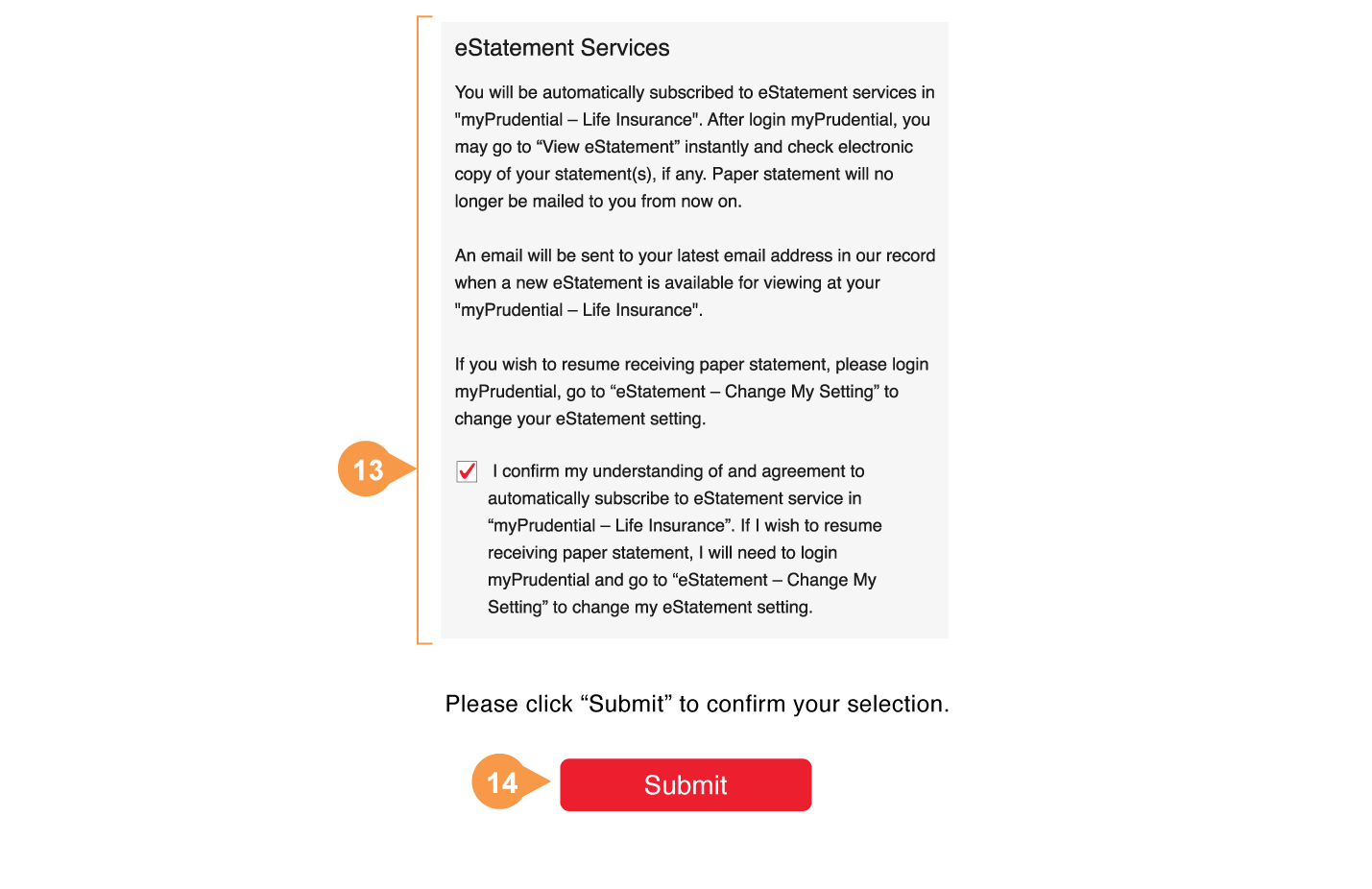 eStatement Services

You will be automatically subscribed to eStatement services in "myPrudential – Life Insurance". After login myPrudential, you may go to “View eStatement” instantly and check electronic copy of your statement(s), if any. Paper statement will no longer be mailed to you from now on.

An email will be sent to your latest email address in our record when a new eStatement is available for viewing at your "myPrudential – Life Insurance".

If you wish to resume receiving paper statement, please login myPrudential, go to “eStatement – Change My Setting” to change your eStatement setting.

13

I confirm my understanding of and agreement to automatically subscribe to eStatement service in “myPrudential – Life Insurance”. If I wish to resume receiving paper statement, I will need to login myPrudential and go to “eStatement – Change My Setting” to change my eStatement setting.

Please click “Submit” to confirm your selection.

14

Submit